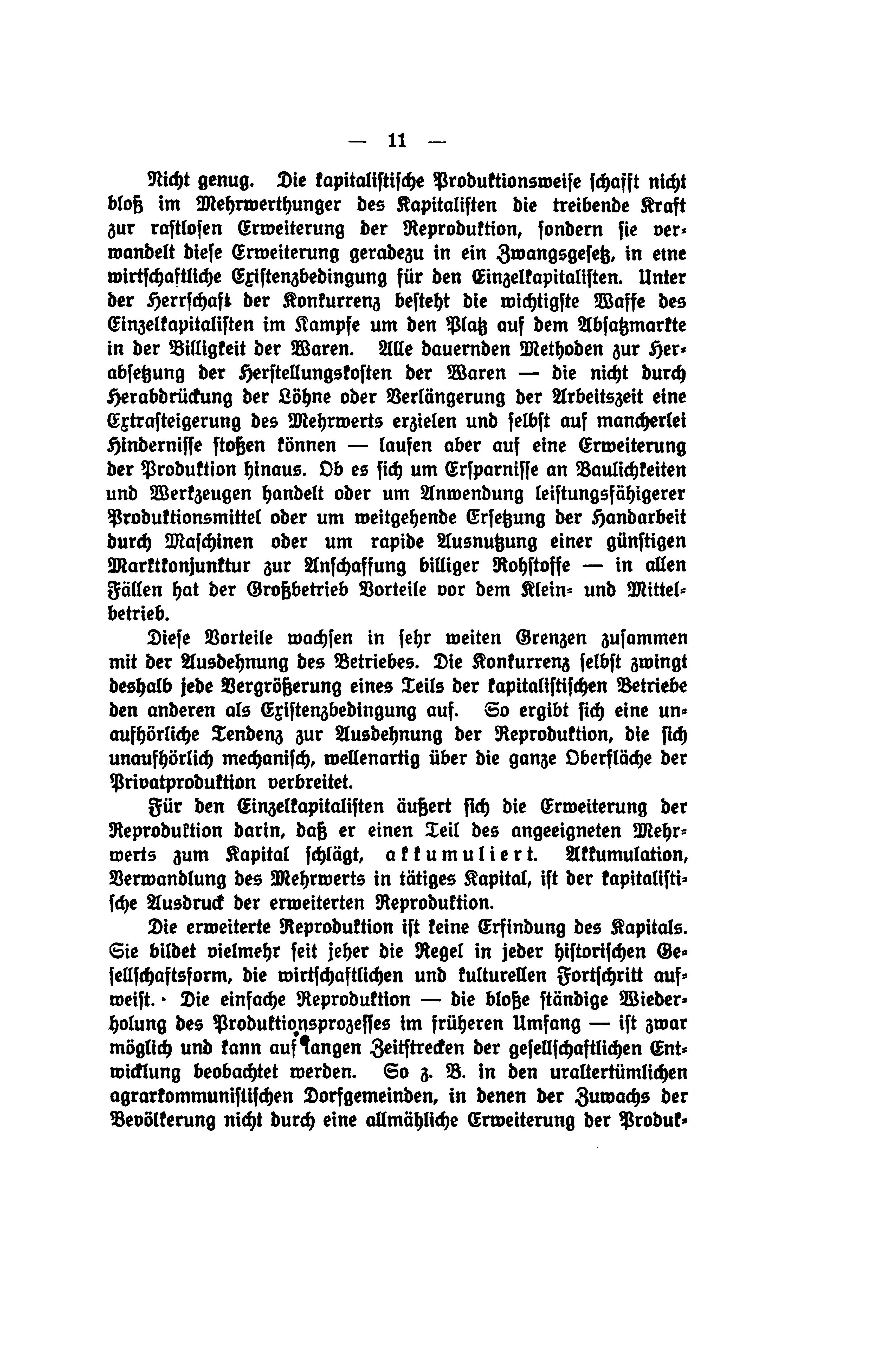 — 11 —

Nicht genug. Die kapitalistische Produktionsweise schafft nicht bloß im Mehrwerthunger des Kapitalisten die treibende Kraft zur rastlosen Erweiterung der Reproduktion, sondern sie verwandelt diese Erweiterung geradezu in ein Zwangsgesetz, in eine wirtschaftliche Existenzbedingung für den Einzelkapitalisten. Unter der Herrschaft der Konkurrenz besteht die wichtigste Waffe des Einzelkapitalisten im Kampfe um den Platz auf dem Absatzmarkte in der Billigkeit der Waren. Alle dauernden Methoden zur Herabsetzung der Herstellungskosten der Waren — die nicht durch Herabdrückung der Löhne oder Verlängerung der Arbeitszeit eine Extrasteigerung des Mehrwerts erzielen und selbst auf mancherlei Hindernisse stoßen können — laufen aber auf eine Erweiterung der Produktion hinaus. Ob es sich um Ersparnisse an Baulichkeiten und Werkzeugen handelt oder um Anwendung leistungsfähigerer Produktionsmittel oder um weitgehende Ersetzung der Handarbeit durch Maschinen oder um rapide Ausnutzung einer günstigen Marktkonjunktur zur Anschaffung billiger Rohstoffe — in allen Fällen hat der Großbetrieb Vorteile vor dem Klein- und Mittelbetrieb.

Diese Vorteile wachsen in sehr weiten Grenzen zusammen mit der Ausdehnung des Betriebes. Die Konkurrenz selbst zwingt deshalb jede Vergrößerung eines Teils der kapitalistischen Betriebe den anderen als Existenzbedingung auf. So ergibt sich eine unaufhörliche Tendenz zur Ausdehnung der Reproduktion, die sich unaufhörlich mechanisch, wellenartig über die ganze Oberfläche der Privatproduktion verbreitet.

Für den Einzelkapitalisten äußert sich die Erweiterung der Reproduktion darin, daß er einen Teil des angeeigneten Mehrwerts zum Kapital schlägt, akkumuliert. Akkumulation, Verwandlung des Mehrwerts in tätiges Kapital, ist der kapitalistische Ausdruck der erweiterten Reproduktion.

Die erweiterte Reproduktion ist keine Erfindung des Kapitals. Sie bildet vielmehr seit jeher die Regel in jeder historischen Gesellschaftsform, die wirtschaftlichen und kulturellen Fortschritt aufweist. Die einfache Reproduktion — die bloße ständige Wiederholung des Produktionsprozesses im früheren Umfang — ist zwar möglich und kann auf langen Zeitstrecken der gesellschaftlichen Entwicklung beobachtet werden. So z. B. in den uraltertümlichen agrarkommunistischen Dorfgemeinden, in denen der Zuwachs der Bevölkerung nicht durch eine allmähliche Erweiterung der Produk-